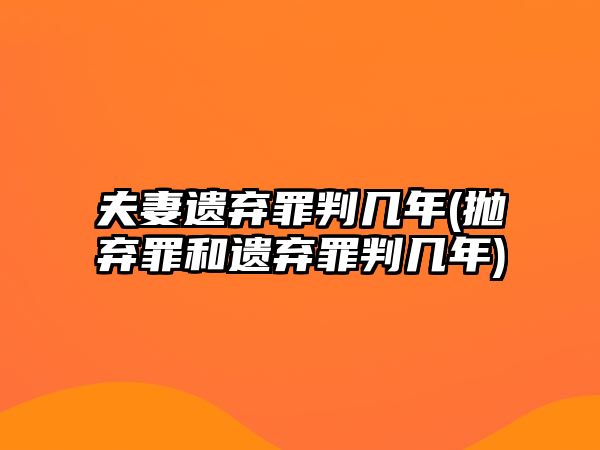 夫妻遗弃罪判几年(抛弃罪和遗弃罪判几年)